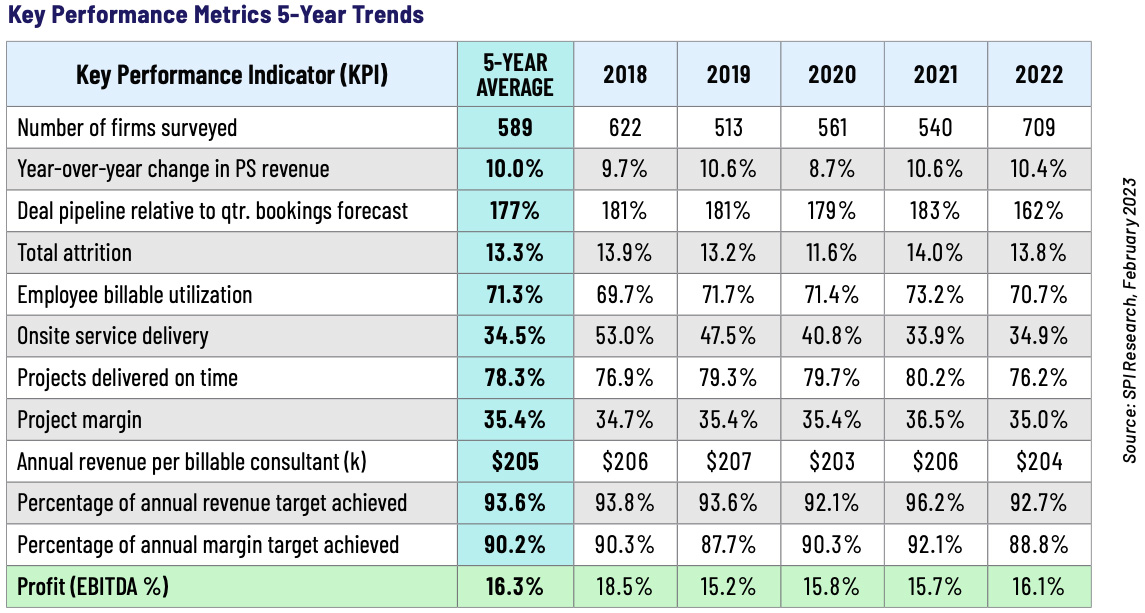 Key Performance Metrics 5-Year Trends

| Key Performance Indicator (KPI) | 5-YEAR AVERAGE | 2018 | 2019 | 2020 | 2021 | 2022 |
|---|---|---|---|---|---|---|
| Number of firms surveyed | 589 | 622 | 513 | 561 | 540 | 709 |
| Year-over-year change in PS revenue | 10.0% | 9.7% | 10.6% | 8.7% | 10.6% | 10.4% |
| Deal pipeline relative to qtr. bookings forecast | 177% | 181% | 181% | 179% | 183% | 162% |
| Total attrition | 13.3% | 13.9% | 13.2% | 11.6% | 14.0% | 13.8% |
| Employee billable utilization | 71.3% | 69.7% | 71.7% | 71.4% | 73.2% | 70.7% |
| Onsite service delivery | 34.5% | 53.0% | 47.5% | 40.8% | 33.9% | 34.9% |
| Projects delivered on time | 78.3% | 76.9% | 79.3% | 79.7% | 80.2% | 76.2% |
| Project margin | 35.4% | 34.7% | 35.4% | 35.4% | 36.5% | 35.0% |
| Annual revenue per billable consultant (k) | \$205 | \$206 | \$207 | \$203 | \$206 | \$204 |
| Percentage of annual revenue target achieved | 93.6% | 93.8% | 93.6% | 92.1% | 96.2% | 92.7% |
| Percentage of annual margin target achieved | 90.2% | 90.3% | 87.7% | 90.3% | 92.1% | 88.8% |
| Profit (EBITDA %) | 16.3% | 18.5% | 15.2% | 15.8% | 15.7% | 16.1% |

Source: SPI Research, February 2023